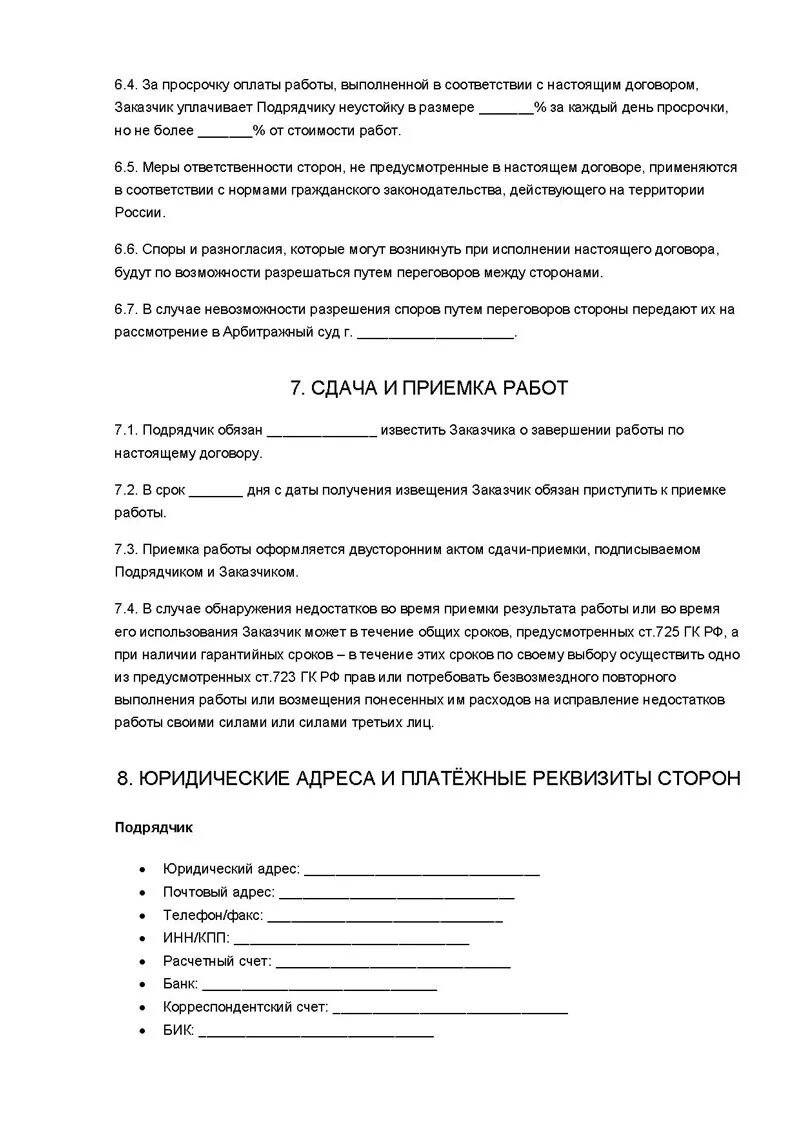 6.4. За просрочку оплаты работы, выполненной в соответствии с настоящим договором, Заказчик уплачивает Подрядчику неустойку в размере _______% за каждый день просрочки, но не более _______% от стоимости работ.

6.5. Меры ответственности сторон, не предусмотренные в настоящем договоре, применяются в соответствии с нормами гражданского законодательства, действующего на территории России.

6.6. Споры и разногласия, которые могут возникнуть при исполнении настоящего договора, будут по возможности разрешаться путем переговоров между сторонами.

6.7. В случае невозможности разрешения споров путем переговоров стороны передают их на рассмотрение в Арбитражный суд г. ____________________.

7. СДАЧА И ПРИЕМКА РАБОТ

7.1. Подрядчик обязан ______________ известить Заказчика о завершении работы по настоящему договору.

7.2. В срок _______ дня с даты получения извещения Заказчик обязан приступить к приемке работы.

7.3. Приемка работы оформляется двусторонним актом сдачи-приемки, подписываемом Подрядчиком и Заказчиком.

7.4. В случае обнаружения недостатков во время приемки результата работы или во время его использования Заказчик может в течение общих сроков, предусмотренных ст.725 ГК РФ, а при наличии гарантийных сроков – в течение этих сроков по своему выбору осуществить одно из предусмотренных ст.723 ГК РФ прав или потребовать безвозмездного повторного выполнения работы или возмещения понесенных им расходов на исправление недостатков работы своими силами или силами третьих лиц.

8. ЮРИДИЧЕСКИЕ АДРЕСА И ПЛАТЁЖНЫЕ РЕКВИЗИТЫ СТОРОН

Подрядчик

• Юридический адрес: ______________________________
• Почтовый адрес: ______________________________
• Телефон/факс: ______________________________
• ИНН/КПП: ______________________________
• Расчетный счет: ______________________________
• Банк: ______________________________
• Корреспондентский счет: ______________________________
• БИК: ______________________________